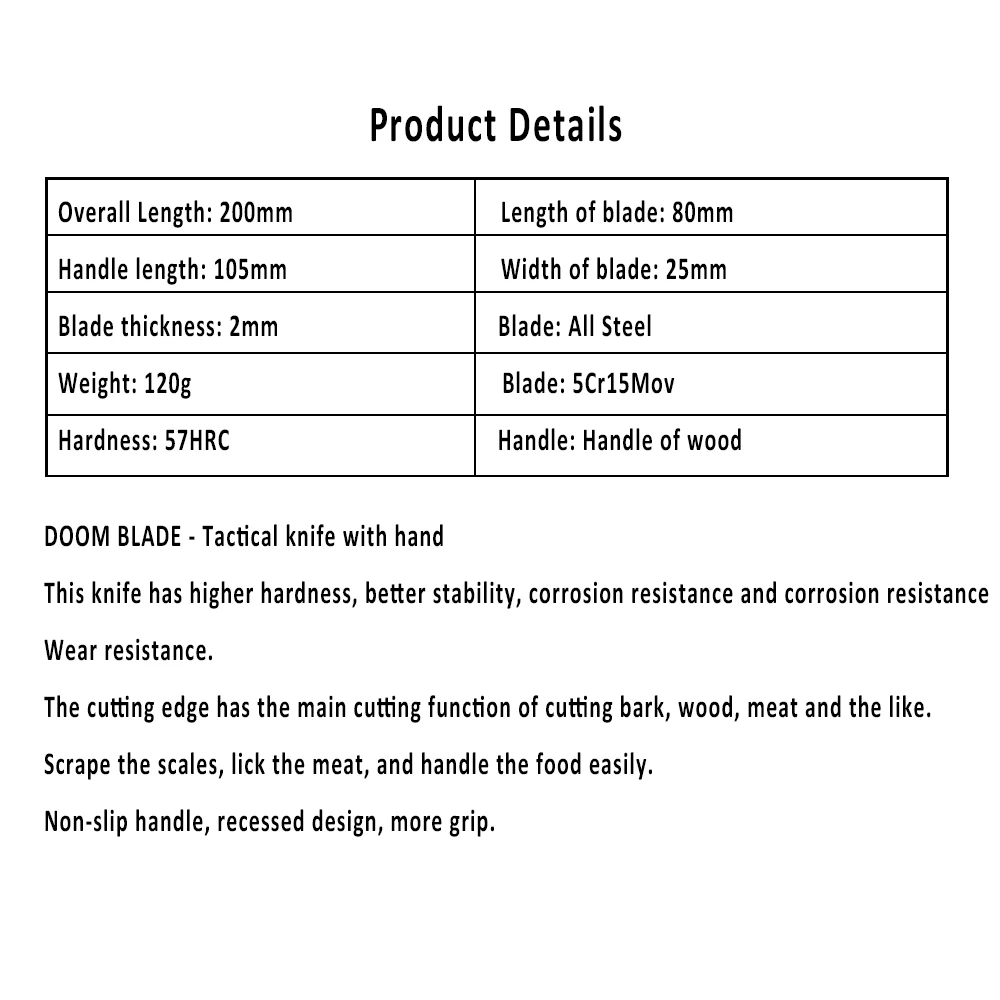 Product Details

| Overall Length: 200mm | Length of blade: 80mm |
|---|---|
| Handle length: 105mm | Width of blade: 25mm |
| Blade thickness: 2mm | Blade: All Steel |
| Weight: 120g | Blade: 5Cr15Mov |
| Hardness: 57HRC | Handle: Handle of wood |

DOOM BLADE - Tactical knife with hand

This knife has higher hardness, better stability, corrosion resistance and corrosion resistance

Wear resistance.

The cutting edge has the main cutting function of cutting bark, wood, meat and the like.

Scrape the scales, lick the meat, and handle the food easily.

Non-slip handle, recessed design, more grip.